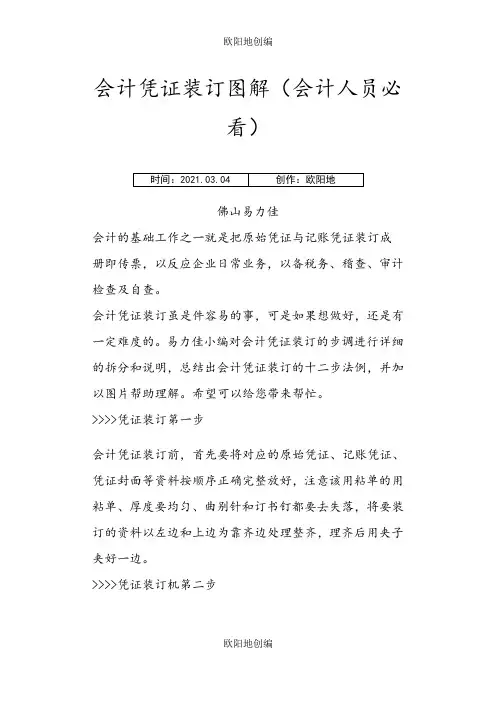 欧阳地创编

会计凭证装订图解（会计人员必看）

| 时间：2021.03.04 | 创作：欧阳地 |
|---|---|

佛山易力佳

会计的基础工作之一就是把原始凭证与记账凭证装订成册即传票，以反应企业日常业务，以备税务、稽查、审计检查及自查。

会计凭证装订虽是件容易的事，可是如果想做好，还是有一定难度的。易力佳小编对会计凭证装订的步调进行详细的拆分和说明，总结出会计凭证装订的十二步法例，并加以图片帮助理解。希望可以给您带来帮忙。

>>>>凭证装订第一步

会计凭证装订前，首先要将对应的原始凭证、记账凭证、凭证封面等资料按顺序正确完整放好，注意该用粘单的用粘单、厚度要均匀、曲别针和订书钉都要去失落，将要装订的资料以左边和上边为靠齐边处理整齐，理齐后用夹子夹好一边。

>>>>凭证装订机第二步

欧阳地创编